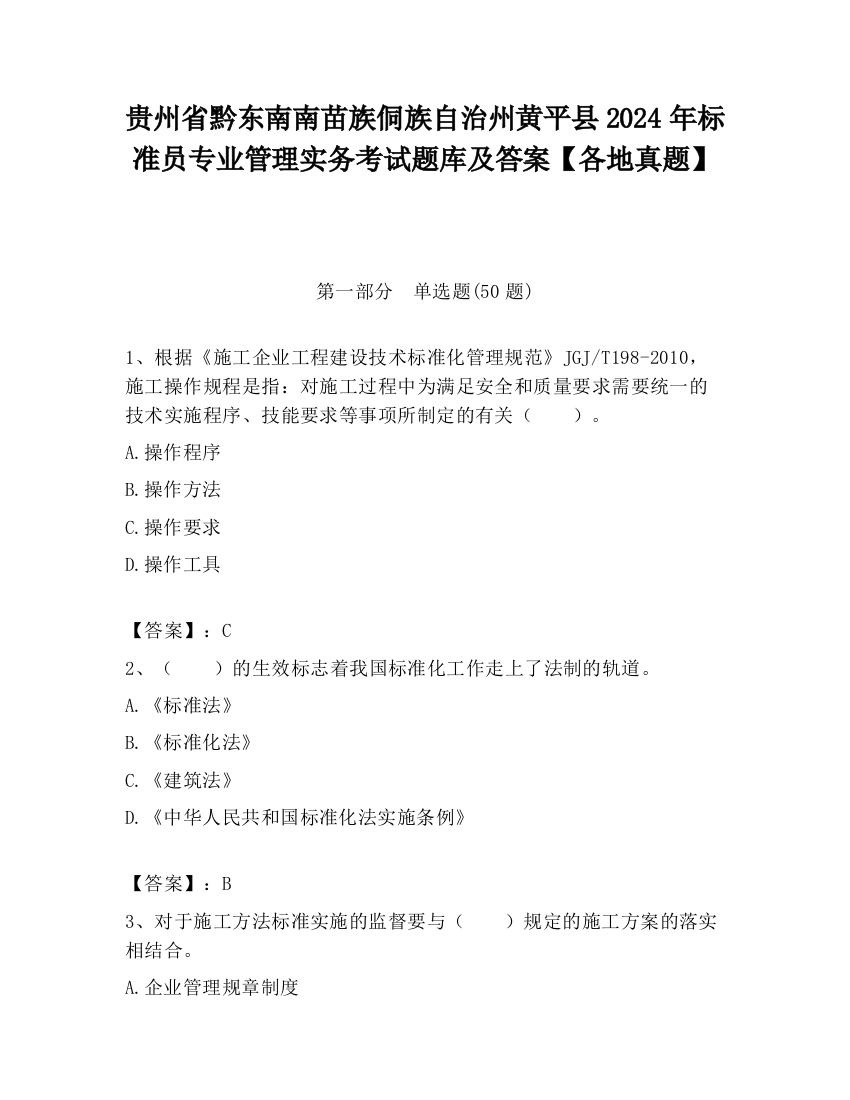 贵州省黔东南南苗族侗族自治州黄平县2024年标准员专业管理实务考试题库及答案【各地真题】

第一部分　单选题(50题)

1、根据《施工企业工程建设技术标准化管理规范》JGJ/T198-2010，施工操作规程是指：对施工过程中为满足安全和质量要求需要统一的技术实施程序、技能要求等事项所制定的有关（　　）。

A.操作程序

B.操作方法

C.操作要求

D.操作工具

【答案】：C

2、（　　）的生效标志着我国标准化工作走上了法制的轨道。

A.《标准法》

B.《标准化法》

C.《建筑法》

D.《中华人民共和国标准化法实施条例》

【答案】：B

3、对于施工方法标准实施的监督要与（　　）规定的施工方案的落实相结合。

A.企业管理规章制度